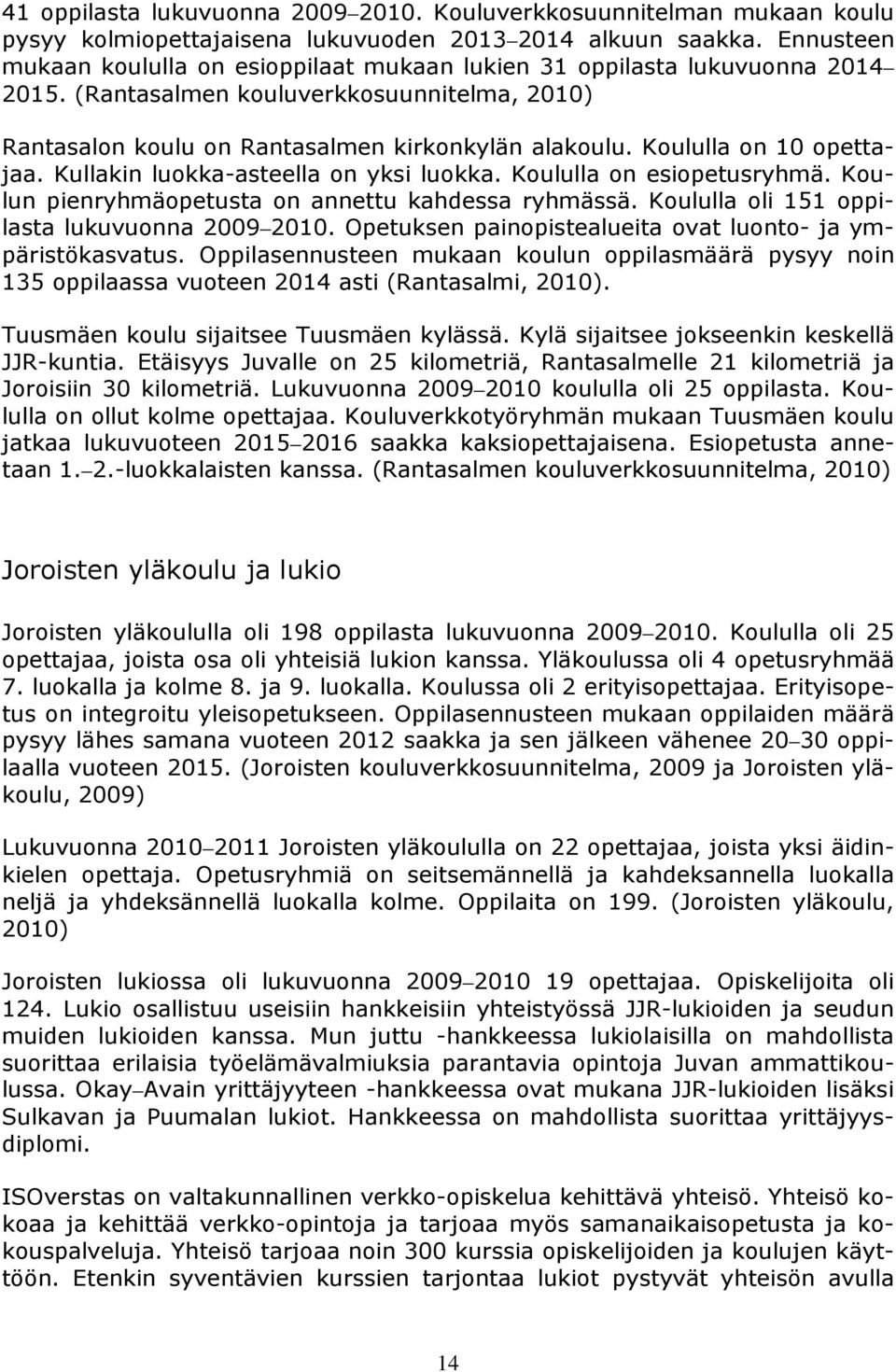 41 oppilasta lukuvuonna 2009–2010. Kouluverkkosuunnitelman mukaan koulu pysyy kolmiopettajaisena lukuvuoden 2013–2014 alkuun saakka. Ennusteen mukaan koululla on esioppilaat mukaan lukien 31 oppilasta lukuvuonna 2014–2015. (Rantasalmen kouluverkkosuunnitelma, 2010)

Rantasalon koulu on Rantasalmen kirkonkylän alakoulu. Koululla on 10 opettajaa. Kullakin luokka-asteella on yksi luokka. Koululla on esiopetusryhmä. Koulun pienryhmäopetusta on annettu kahdessa ryhmässä. Koululla oli 151 oppilasta lukuvuonna 2009–2010. Opetuksen painopistealueita ovat luonto- ja ympäristökasvatus. Oppilasennusteen mukaan koulun oppilasmäärä pysyy noin 135 oppilaassa vuoteen 2014 asti (Rantasalmi, 2010).

Tuusmäen koulu sijaitsee Tuusmäen kylässä. Kylä sijaitsee jokseenkin keskellä JJR-kuntia. Etäisyys Juvalle on 25 kilometriä, Rantasalmelle 21 kilometriä ja Joroisiin 30 kilometriä. Lukuvuonna 2009–2010 koululla oli 25 oppilasta. Koululla on ollut kolme opettajaa. Kouluverkkotyöryhmän mukaan Tuusmäen koulu jatkaa lukuvuoteen 2015–2016 saakka kaksiopettajaisena. Esiopetusta annetaan 1.–2.-luokkalaisten kanssa. (Rantasalmen kouluverkkosuunnitelma, 2010)

Joroisten yläkoulu ja lukio

Joroisten yläkoululla oli 198 oppilasta lukuvuonna 2009–2010. Koululla oli 25 opettajaa, joista osa oli yhteisiä lukion kanssa. Yläkoulussa oli 4 opetusryhmää 7. luokalla ja kolme 8. ja 9. luokalla. Koulussa oli 2 erityisopettajaa. Erityisopetus on integroitu yleisopetukseen. Oppilasennusteen mukaan oppilaiden määrä pysyy lähes samana vuoteen 2012 saakka ja sen jälkeen vähenee 20–30 oppilaalla vuoteen 2015. (Joroisten kouluverkkosuunnitelma, 2009 ja Joroisten yläkoulu, 2009)

Lukuvuonna 2010–2011 Joroisten yläkoululla on 22 opettajaa, joista yksi äidinkielen opettaja. Opetusryhmiä on seitsemännellä ja kahdeksannella luokalla neljä ja yhdeksännellä luokalla kolme. Oppilaita on 199. (Joroisten yläkoulu, 2010)

Joroisten lukiossa oli lukuvuonna 2009–2010 19 opettajaa. Opiskelijoita oli 124. Lukio osallistuu useisiin hankkeisiin yhteistyössä JJR-lukioiden ja seudun muiden lukioiden kanssa. Mun juttu -hankkeessa lukiolaisilla on mahdollista suorittaa erilaisia työelämävalmiuksia parantavia opintoja Juvan ammattikoulussa. Okay–Avain yrittäjyyteen -hankkeessa ovat mukana JJR-lukioiden lisäksi Sulkavan ja Puumalan lukiot. Hankkeessa on mahdollista suorittaa yrittäjyysdiplomi.

ISOverstas on valtakunnallinen verkko-opiskelua kehittävä yhteisö. Yhteisö kokoaa ja kehittää verkko-opintoja ja tarjoaa myös samanaikaisopetusta ja kokouspalveluja. Yhteisö tarjoaa noin 300 kurssia opiskelijoiden ja koulujen käyttöön. Etenkin syventävien kurssien tarjontaa lukiot pystyvät yhteisön avulla

14